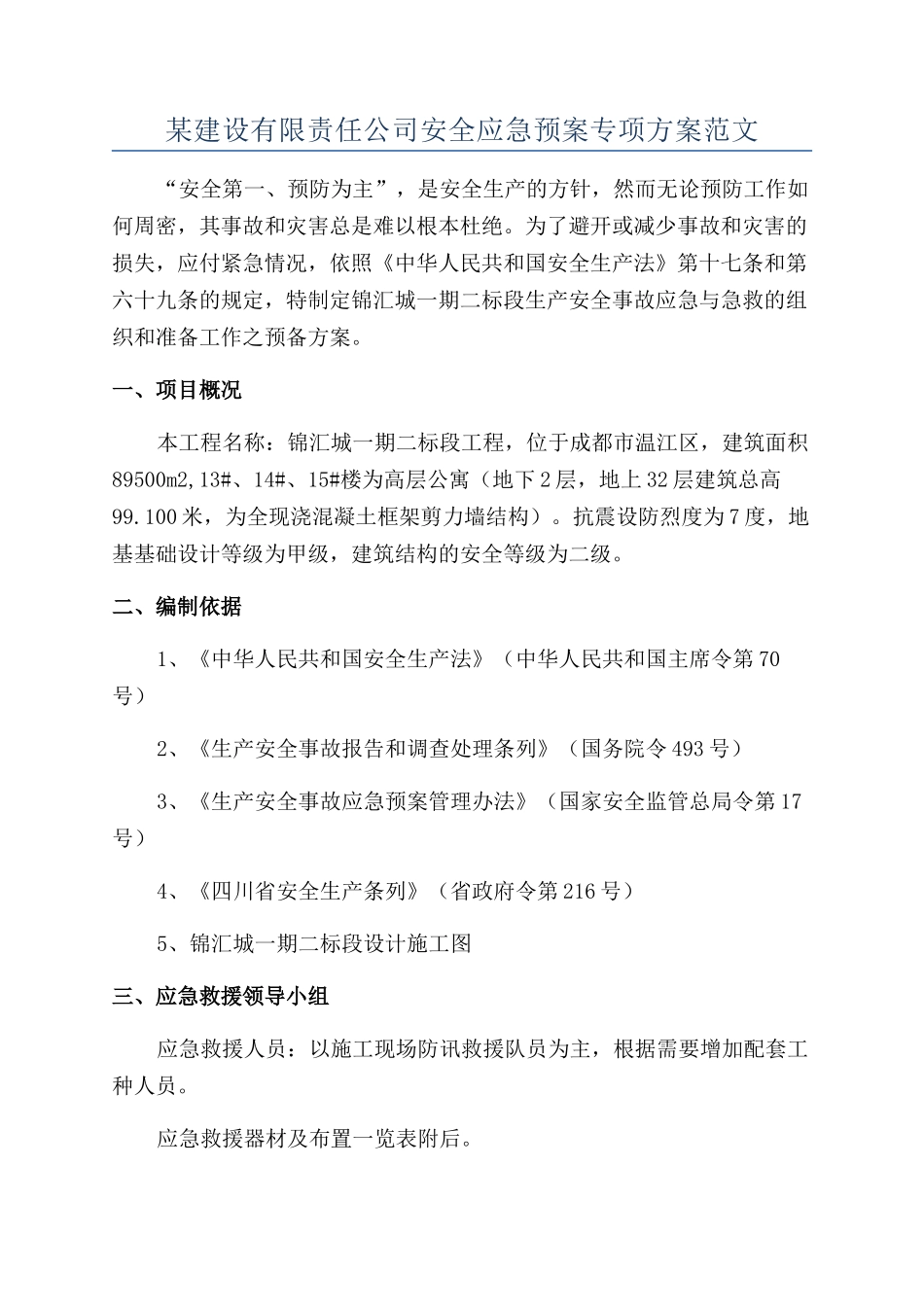 某建设有限责任公司安全应急预案专项方案范文

“安全第一、预防为主”，是安全生产的方针，然而无论预防工作如何周密，其事故和灾害总是难以根本杜绝。为了避开或减少事故和灾害的损失，应付紧急情况，依照《中华人民共和国安全生产法》第十七条和第六十九条的规定，特制定锦汇城一期二标段生产安全事故应急与急救的组织和准备工作之预备方案。

一、项目概况

本工程名称：锦汇城一期二标段工程，位于成都市温江区，建筑面积89500m2,13#、14#、15#楼为高层公寓（地下2层，地上32层建筑总高99.100米，为全现浇混凝土框架剪力墙结构）。抗震设防烈度为7度，地基基础设计等级为甲级，建筑结构的安全等级为二级。

二、编制依据

1、《中华人民共和国安全生产法》（中华人民共和国主席令第70号）

2、《生产安全事故报告和调查处理条列》（国务院令493号）

3、《生产安全事故应急预案管理办法》（国家安全监管总局令第17号）

4、《四川省安全生产条列》（省政府令第216号）

5、锦汇城一期二标段设计施工图

三、应急救援领导小组

应急救援人员：以施工现场防讯救援队员为主，根据需要增加配套工种人员。

应急救援器材及布置一览表附后。